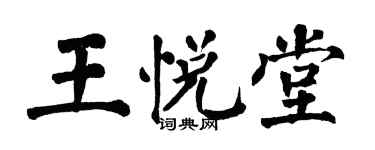 王悦堂
词典网